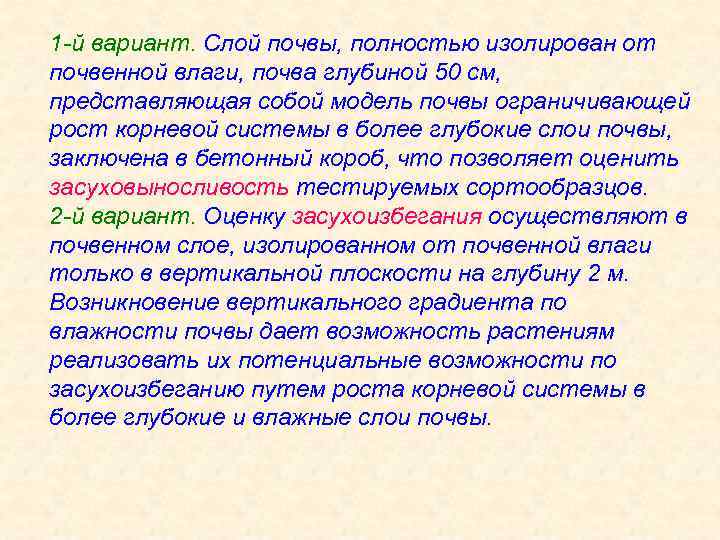 1-й вариант. Слой почвы, полностью изолирован от почвенной влаги, почва глубиной 50 см, представляющая собой модель почвы ограничивающей рост корневой системы в более глубокие слои почвы, заключена в бетонный короб, что позволяет оценить засуховыносливость тестируемых сортообразцов.
2-й вариант. Оценку засухоизбегания осуществляют в почвенном слое, изолированном от почвенной влаги только в вертикальной плоскости на глубину 2 м. Возникновение вертикального градиента по влажности почвы дает возможность растениям реализовать их потенциальные возможности по засухоизбеганию путем роста корневой системы в более глубокие и влажные слои почвы.